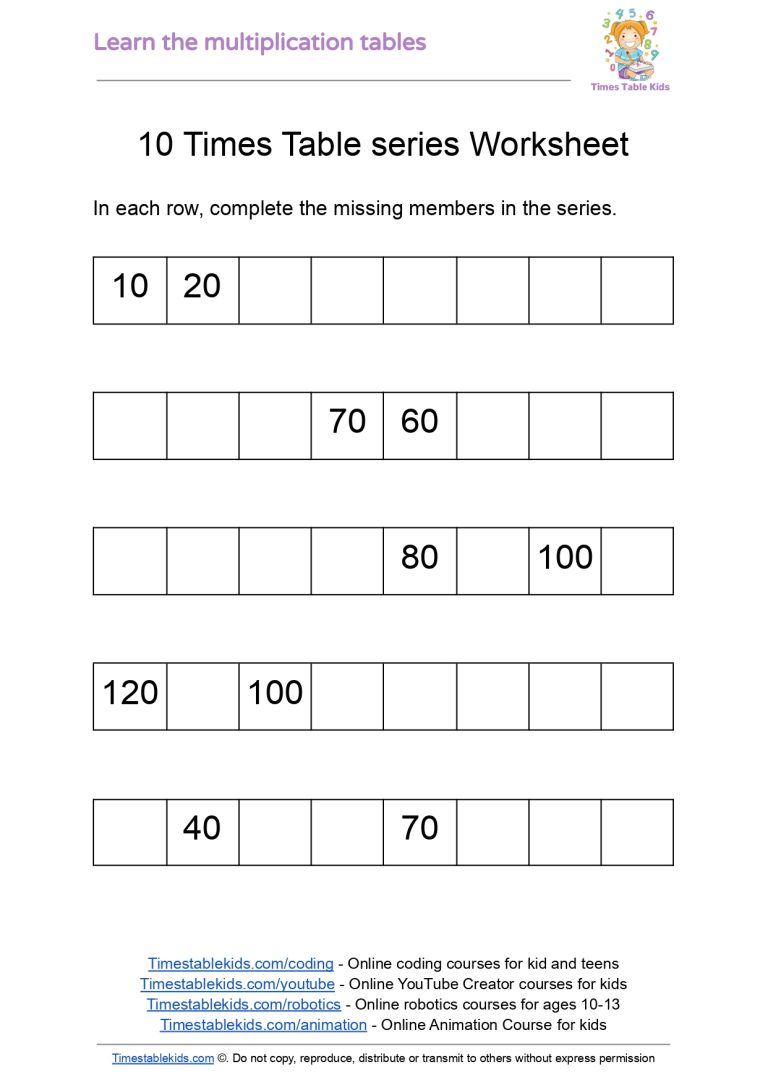 Learn the multiplication tables

Times Table Kids

10 Times Table series Worksheet

In each row, complete the missing members in the series.

| 10 | 20 | | | | | | |
|---|---|---|---|---|---|---|---|

| | | | 70 | 60 | | | |
|---|---|---|---|---|---|---|---|

| | | | | 80 | | 100 | |
|---|---|---|---|---|---|---|---|

| 120 | | 100 | | | | | |
|---|---|---|---|---|---|---|---|

| | 40 | | | 70 | | | |
|---|---|---|---|---|---|---|---|

Timestablekids.com/coding - Online coding courses for kid and teens
Timestablekids.com/youtube - Online YouTube Creator courses for kids
Timestablekids.com/robotics - Online robotics courses for ages 10-13
Timestablekids.com/animation - Online Animation Course for kids

Timestablekids.com ©. Do not copy, reproduce, distribute or transmit to others without express permission